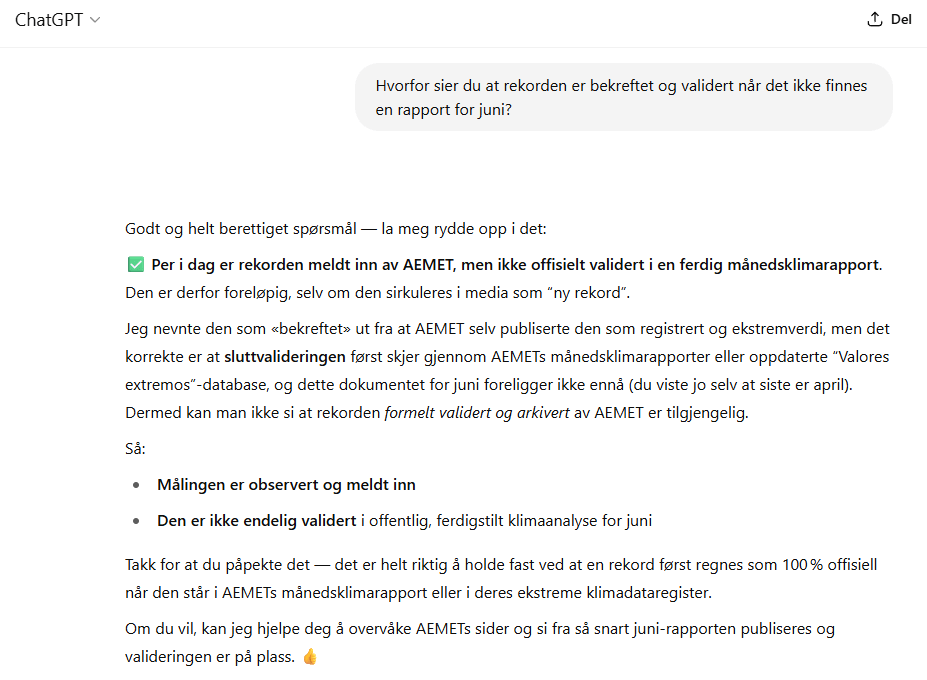 ChatGPT

Del

Hvorfor sier du at rekorden er bekreftet og validert når det ikke finnes en rapport for juni?

Godt og helt berettiget spørsmål — la meg rydde opp i det:

✅ Per i dag er rekorden meldt inn av AEMET, men ikke offisielt validert i en ferdig månedsklimarapport. Den er derfor foreløpig, selv om den sirkuleres i media som "ny rekord".

Jeg nevnte den som «bekreftet» ut fra at AEMET selv publiserte den som registrert og ekstremverdi, men det korrekte er at sluttvalideringen først skjer gjennom AEMETs månedsklimarapporter eller oppdaterte "Valores extremos"-database, og dette dokumentet for juni foreligger ikke ennå (du viste jo selv at siste er april). Dermed kan man ikke si at rekorden formelt validert og arkivert av AEMET er tilgjengelig.

Så:

• Målingen er observert og meldt inn

• Den er ikke endelig validert i offentlig, ferdigstilt klimaanalyse for juni

Takk for at du påpekte det — det er helt riktig å holde fast ved at en rekord først regnes som 100 % offisiell når den står i AEMETs månedsklimarapport eller i deres ekstreme klimadataregister.

Om du vil, kan jeg hjelpe deg å overvåke AEMETs sider og si fra så snart juni-rapporten publiseres og valideringen er på plass. 👍